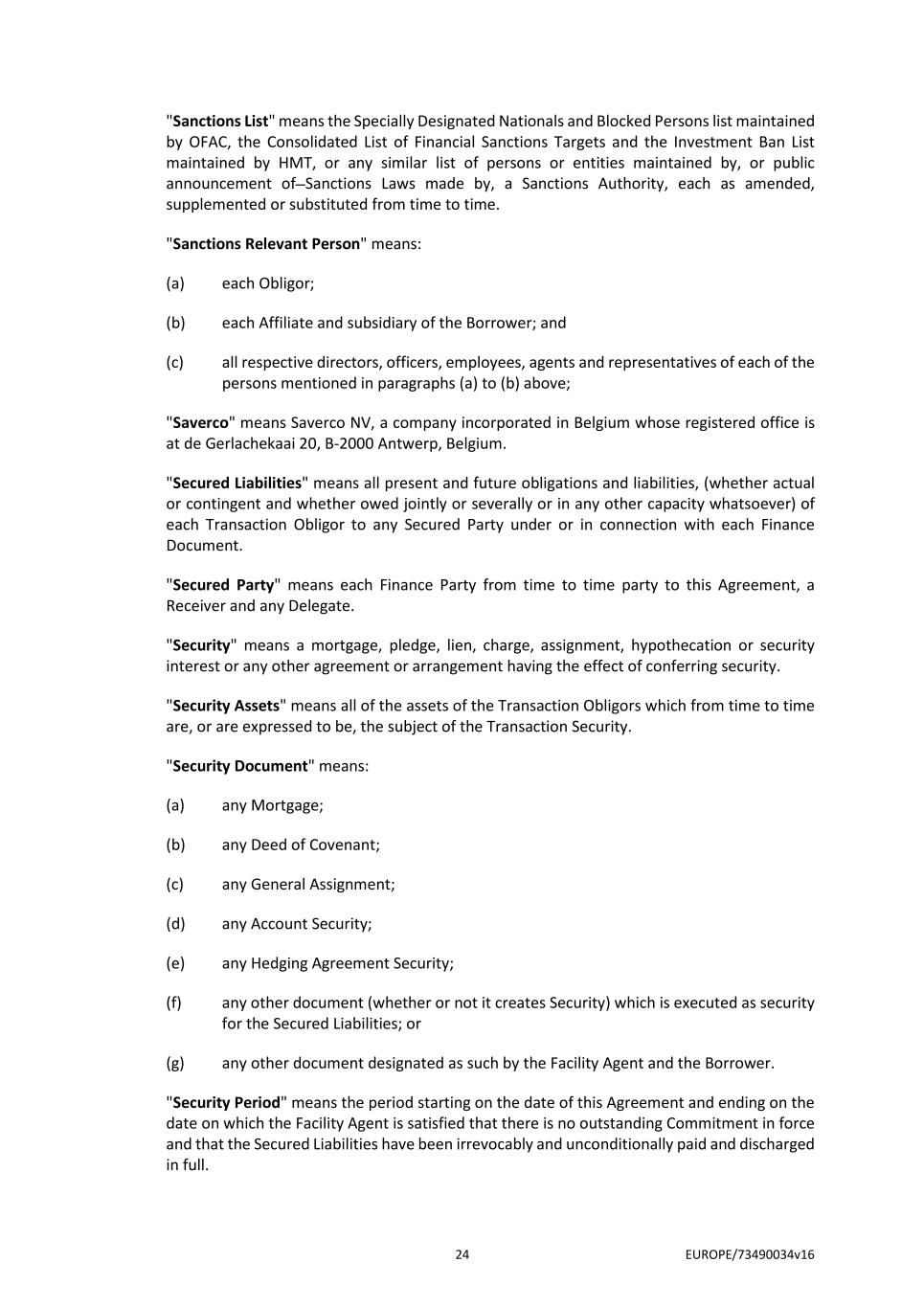 "Sanctions List" means the Specially Designated Nationals and Blocked Persons list maintained by OFAC, the Consolidated List of Financial Sanctions Targets and the Investment Ban List maintained by HMT, or any similar list of persons or entities maintained by, or public announcement of–Sanctions Laws made by, a Sanctions Authority, each as amended, supplemented or substituted from time to time.

"Sanctions Relevant Person" means:

(a) each Obligor;

(b) each Affiliate and subsidiary of the Borrower; and

(c) all respective directors, officers, employees, agents and representatives of each of the persons mentioned in paragraphs (a) to (b) above;

"Saverco" means Saverco NV, a company incorporated in Belgium whose registered office is at de Gerlachekaai 20, B-2000 Antwerp, Belgium.

"Secured Liabilities" means all present and future obligations and liabilities, (whether actual or contingent and whether owed jointly or severally or in any other capacity whatsoever) of each Transaction Obligor to any Secured Party under or in connection with each Finance Document.

"Secured Party" means each Finance Party from time to time party to this Agreement, a Receiver and any Delegate.

"Security" means a mortgage, pledge, lien, charge, assignment, hypothecation or security interest or any other agreement or arrangement having the effect of conferring security.

"Security Assets" means all of the assets of the Transaction Obligors which from time to time are, or are expressed to be, the subject of the Transaction Security.

"Security Document" means:

(a) any Mortgage;

(b) any Deed of Covenant;

(c) any General Assignment;

(d) any Account Security;

(e) any Hedging Agreement Security;

(f) any other document (whether or not it creates Security) which is executed as security for the Secured Liabilities; or

(g) any other document designated as such by the Facility Agent and the Borrower.

"Security Period" means the period starting on the date of this Agreement and ending on the date on which the Facility Agent is satisfied that there is no outstanding Commitment in force and that the Secured Liabilities have been irrevocably and unconditionally paid and discharged in full.

24

EUROPE/73490034v16